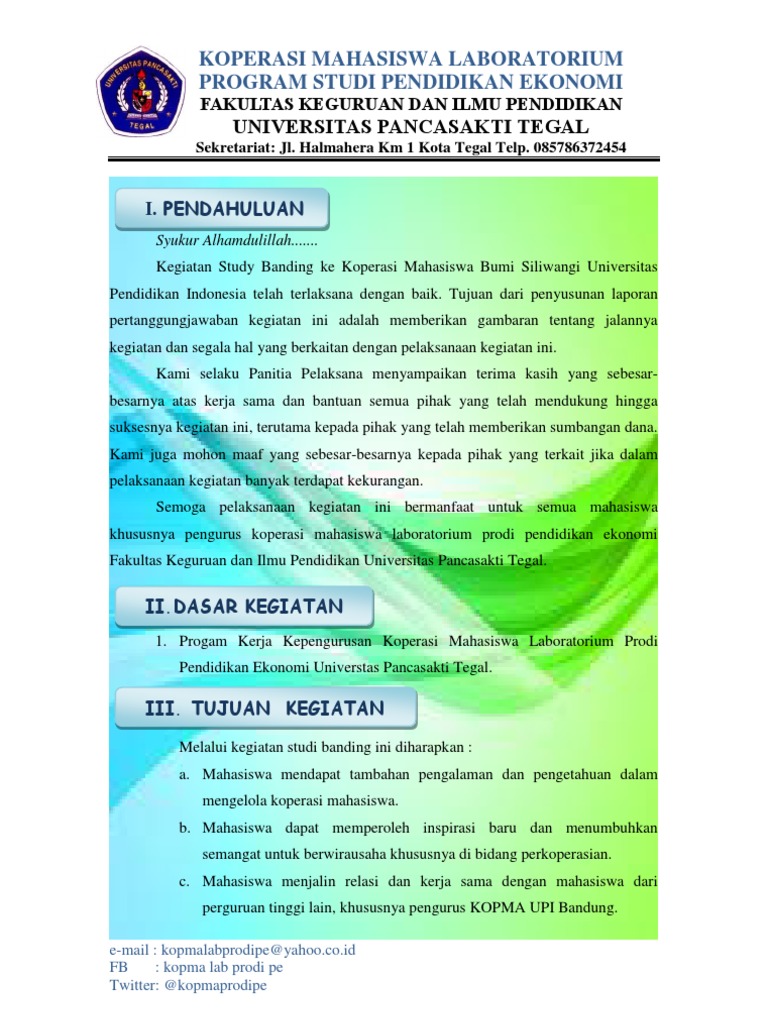 UNIVERSITAS PANCASAKTI
TEGAL

KOPERASI MAHASISWA LABORATORIUM
PROGRAM STUDI PENDIDIKAN EKONOMI
FAKULTAS KEGURUAN DAN ILMU PENDIDIKAN
UNIVERSITAS PANCASAKTI TEGAL
Sekretariat: Jl. Halmahera Km 1 Kota Tegal Telp. 085786372454

I. PENDAHULUAN

Syukur Alhamdulillah.......

Kegiatan Study Banding ke Koperasi Mahasiswa Bumi Siliwangi Universitas Pendidikan Indonesia telah terlaksana dengan baik. Tujuan dari penyusunan laporan pertanggungjawaban kegiatan ini adalah memberikan gambaran tentang jalannya kegiatan dan segala hal yang berkaitan dengan pelaksanaan kegiatan ini.

Kami selaku Panitia Pelaksana menyampaikan terima kasih yang sebesar-besarnya atas kerja sama dan bantuan semua pihak yang telah mendukung hingga suksesnya kegiatan ini, terutama kepada pihak yang telah memberikan sumbangan dana. Kami juga mohon maaf yang sebesar-besarnya kepada pihak yang terkait jika dalam pelaksanaan kegiatan banyak terdapat kekurangan.

Semoga pelaksanaan kegiatan ini bermanfaat untuk semua mahasiswa khususnya pengurus koperasi mahasiswa laboratorium prodi pendidikan ekonomi Fakultas Keguruan dan Ilmu Pendidikan Universitas Pancasakti Tegal.

II.DASAR KEGIATAN

1. Progam Kerja Kepengurusan Koperasi Mahasiswa Laboratorium Prodi Pendidikan Ekonomi Universtas Pancasakti Tegal.

III. TUJUAN KEGIATAN

Melalui kegiatan studi banding ini diharapkan :

a. Mahasiswa mendapat tambahan pengalaman dan pengetahuan dalam mengelola koperasi mahasiswa.

b. Mahasiswa dapat memperoleh inspirasi baru dan menumbuhkan semangat untuk berwirausaha khususnya di bidang perkoperasian.

c. Mahasiswa menjalin relasi dan kerja sama dengan mahasiswa dari perguruan tinggi lain, khususnya pengurus KOPMA UPI Bandung.

e-mail : kopmalabprodipe@yahoo.co.id
FB : kopma lab prodi pe
Twitter: @kopmaprodipe